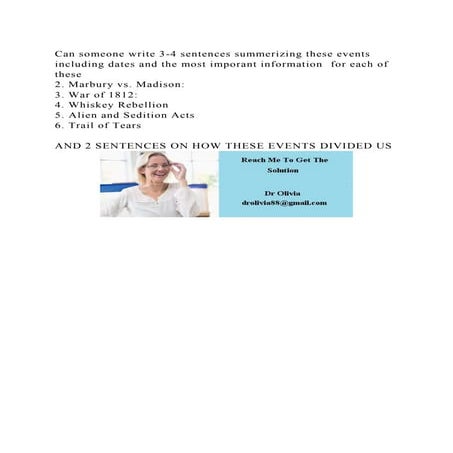 Can someone write 3-4 sentences summerizing these events including dates and the most imporant information for each of these
2. Marbury vs. Madison:
3. War of 1812:
4. Whiskey Rebellion
5. Alien and Sedition Acts
6. Trail of Tears

AND 2 SENTENCES ON HOW THESE EVENTS DIVIDED US

Reach Me To Get The Solution

Dr Olivia
drolivia88@gmail.com